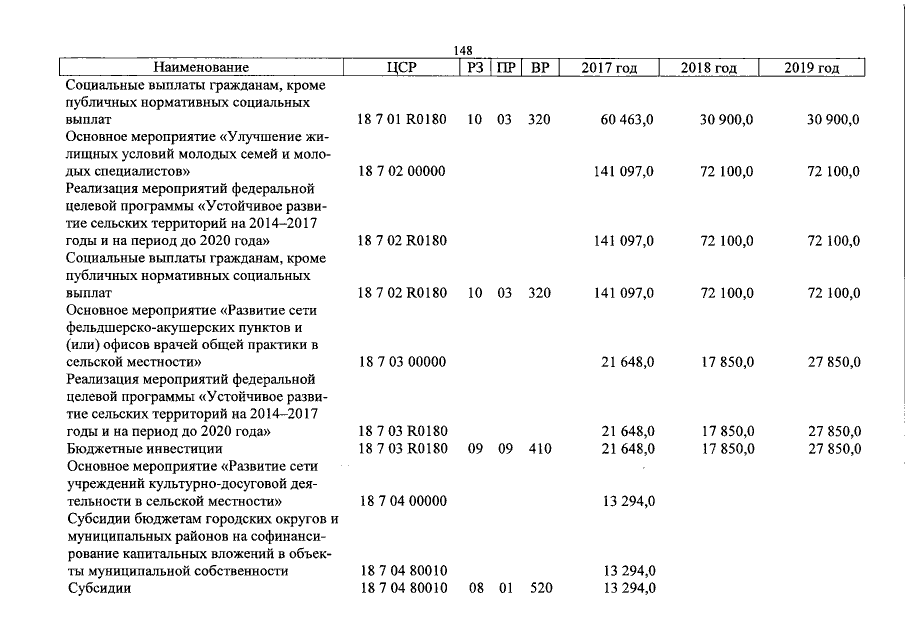 148

| Наименование | ЦСР | РЗ | ПР | ВР | 2017 год | 2018 год | 2019 год |
|---|---|---|---|---|---|---|---|
| Социальные выплаты гражданам, кроме публичных нормативных социальных выплат | 18 7 01 R0180 | 10 | 03 | 320 | 60 463,0 | 30 900,0 | 30 900,0 |
| Основное мероприятие «Улучшение жилищных условий молодых семей и молодых специалистов» | 18 7 02 00000 | | | | 141 097,0 | 72 100,0 | 72 100,0 |
| Реализация мероприятий федеральной целевой программы «Устойчивое развитие сельских территорий на 2014–2017 годы и на период до 2020 года» | 18 7 02 R0180 | | | | 141 097,0 | 72 100,0 | 72 100,0 |
| Социальные выплаты гражданам, кроме публичных нормативных социальных выплат | 18 7 02 R0180 | 10 | 03 | 320 | 141 097,0 | 72 100,0 | 72 100,0 |
| Основное мероприятие «Развитие сети фельдшерско-акушерских пунктов и (или) офисов врачей общей практики в сельской местности» | 18 7 03 00000 | | | | 21 648,0 | 17 850,0 | 27 850,0 |
| Реализация мероприятий федеральной целевой программы «Устойчивое развитие сельских территорий на 2014–2017 годы и на период до 2020 года» | 18 7 03 R0180 | | | | 21 648,0 | 17 850,0 | 27 850,0 |
| Бюджетные инвестиции | 18 7 03 R0180 | 09 | 09 | 410 | 21 648,0 | 17 850,0 | 27 850,0 |
| Основное мероприятие «Развитие сети учреждений культурно-досуговой деятельности в сельской местности» | 18 7 04 00000 | | | | 13 294,0 | | |
| Субсидии бюджетам городских округов и муниципальных районов на софинансирование капитальных вложений в объекты муниципальной собственности | 18 7 04 80010 | | | | 13 294,0 | | |
| Субсидии | 18 7 04 80010 | 08 | 01 | 520 | 13 294,0 | | |